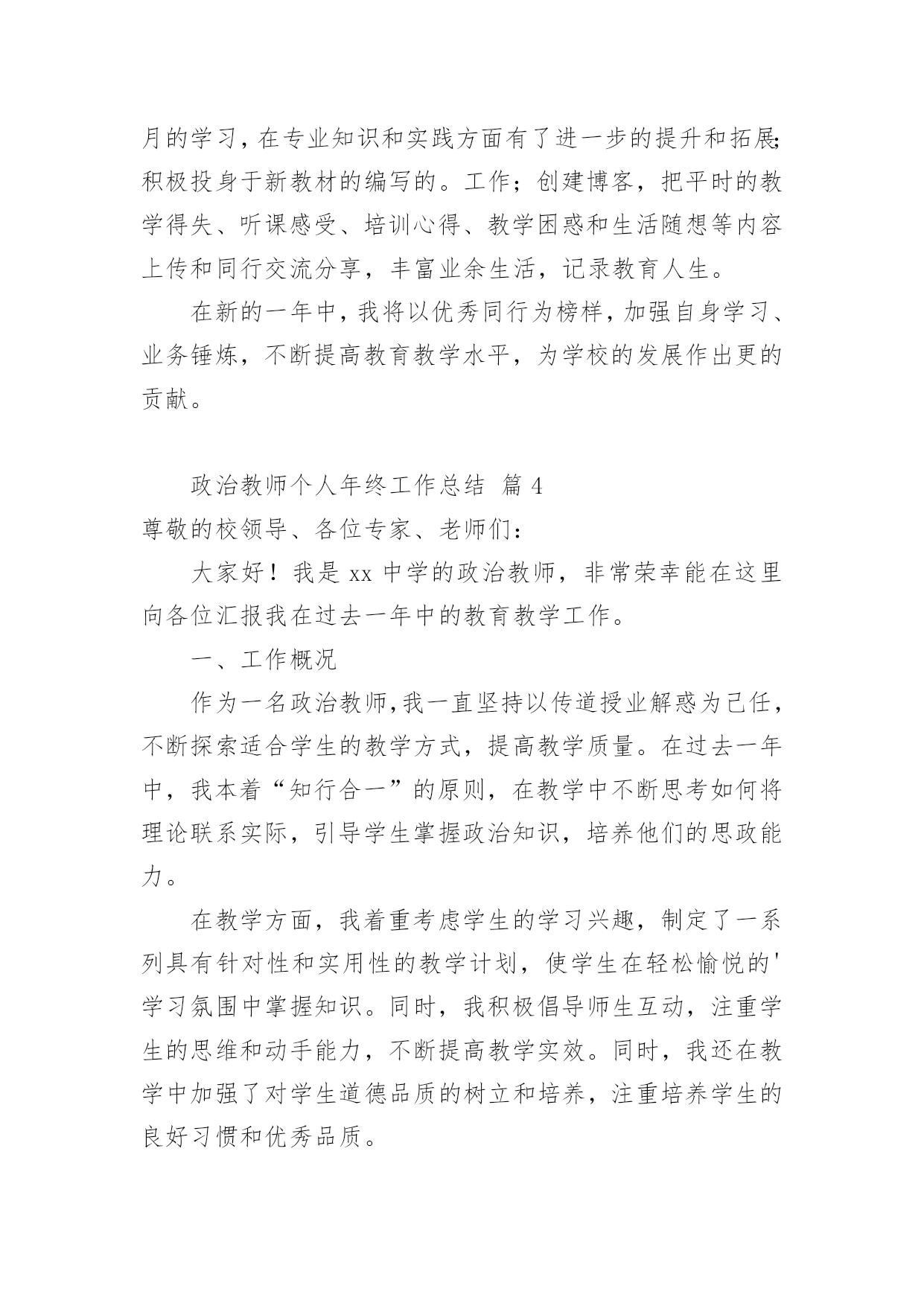 月的学习，在专业知识和实践方面有了进一步的提升和拓展；积极投身于新教材的编写的。工作；创建博客，把平时的教学得失、听课感受、培训心得、教学困惑和生活随想等内容上传和同行交流分享，丰富业余生活，记录教育人生。

在新的一年中，我将以优秀同行为榜样，加强自身学习、业务锤炼，不断提高教育教学水平，为学校的发展作出更的贡献。

政治教师个人年终工作总结 篇 4

尊敬的校领导、各位专家、老师们：

大家好！我是 xx 中学的政治教师，非常荣幸能在这里向各位汇报我在过去一年中的教育教学工作。

一、工作概况

作为一名政治教师，我一直坚持以传道授业解惑为己任，不断探索适合学生的教学方式，提高教学质量。在过去一年中，我本着“知行合一”的原则，在教学中不断思考如何将理论联系实际，引导学生掌握政治知识，培养他们的思政能力。

在教学方面，我着重考虑学生的学习兴趣，制定了一系列具有针对性和实用性的教学计划，使学生在轻松愉悦的'学习氛围中掌握知识。同时，我积极倡导师生互动，注重学生的思维和动手能力，不断提高教学实效。同时，我还在教学中加强了对学生道德品质的树立和培养，注重培养学生的良好习惯和优秀品质。